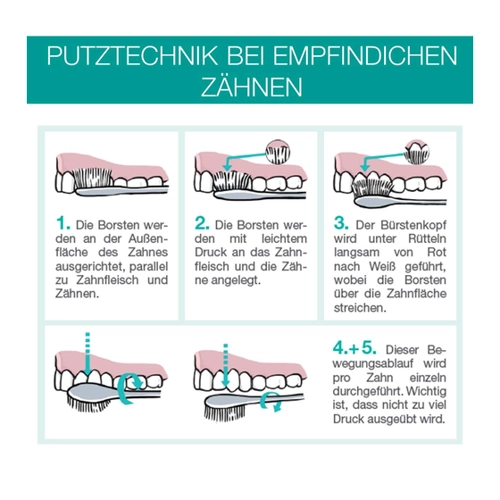 PUTZTECHNIK BEI EMPFINDICHEN ZÄHNEN

1. Die Borsten werden an der Außenfläche des Zahnes ausgerichtet, parallel zu Zahnfleisch und Zähnen.

2. Die Borsten werden mit leichtem Druck an das Zahnfleisch und die Zähne angelegt.

3. Der Bürstenkopf wird unter Rütteln langsam von Rot nach Weiß geführt, wobei die Borsten über die Zahnfläche streichen.

4.+5. Dieser Bewegungsablauf wird pro Zahn einzeln durchgeführt. Wichtig ist, dass nicht zu viel Druck ausgeübt wird.